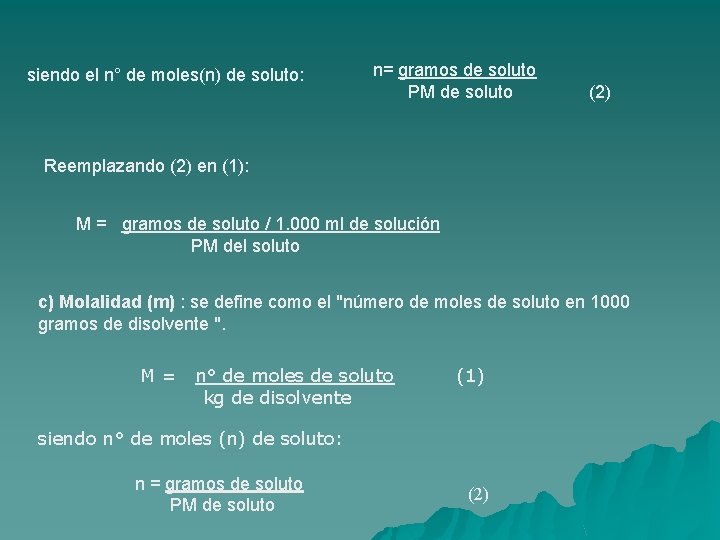 siendo el n° de moles(n) de soluto:

$n = \frac{\text{gramos de soluto}}{\text{PM de soluto}}$ (2)

Reemplazando (2) en (1):

$M = \frac{\text{gramos de soluto / 1.000 ml de solución}}{\text{PM del soluto}}$

c) Molalidad (m) : se define como el "número de moles de soluto en 1000 gramos de disolvente ".

$M = \frac{\text{n° de moles de soluto}}{\text{kg de disolvente}}$ (1)

siendo n° de moles (n) de soluto:

$n = \frac{\text{gramos de soluto}}{\text{PM de soluto}}$ (2)